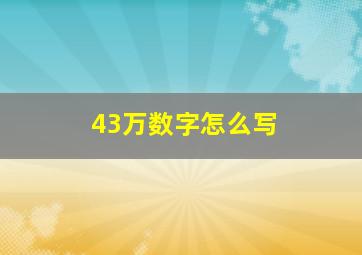 43万数字怎么写